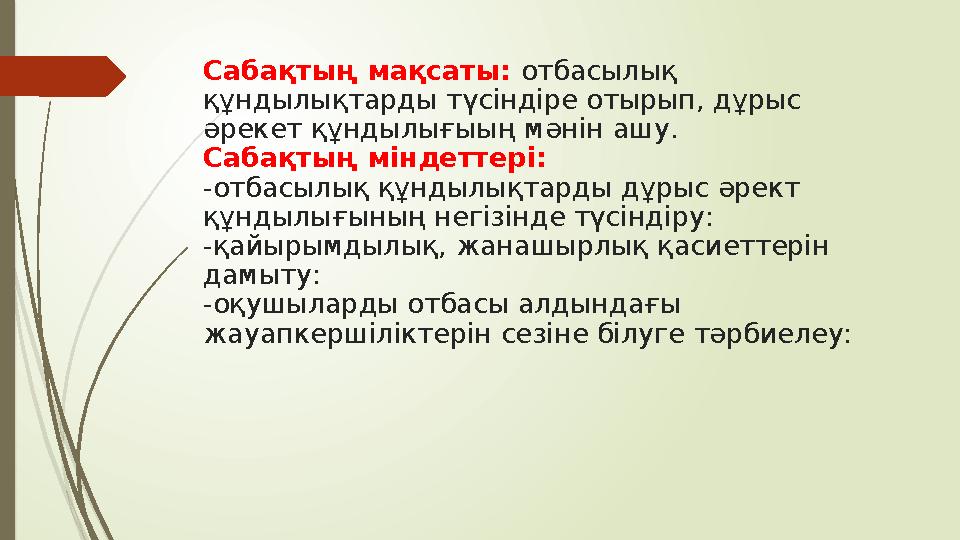 Сабақтың мақсаты: отбасылық құндылықтарды түсіндіре отырып, дұрыс әрекет құндылығыың мәнін ашу.
Сабақтың міндеттері:
-отбасылық құндылықтарды дұрыс әрект құндылығының негізінде түсіндіру:
-қайырымдылық, жанашырлық қасиеттерін дамыту:
-оқушыларды отбасы алдындағы жауапкершіліктерін сезіне білуге тәрбиелеу: